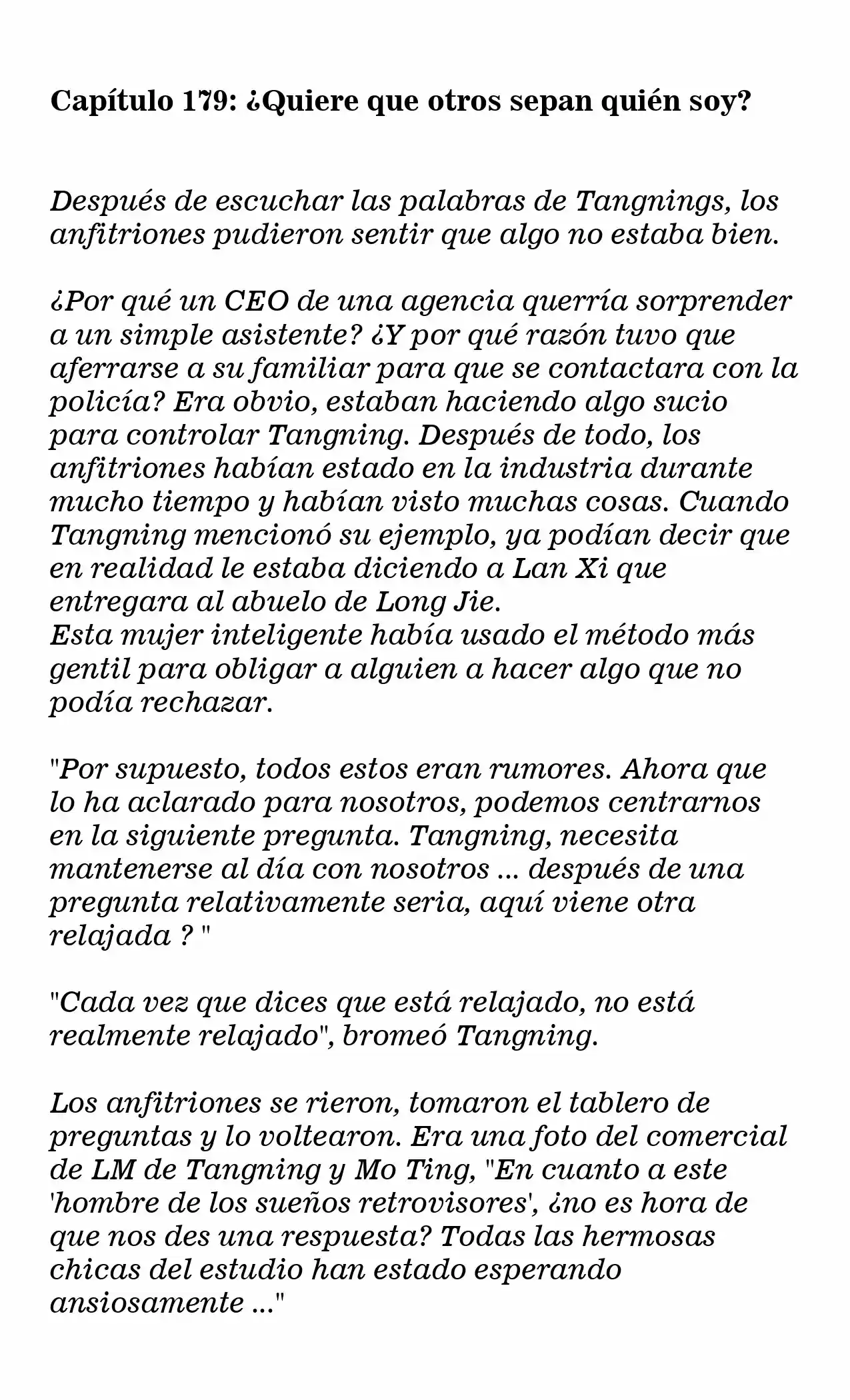 Capítulo 179: ¿Quiere que otros sepan quién soy?

Después de escuchar las palabras de Tangnings, los anfitriones pudieron sentir que algo no estaba bien.

¿Por qué un CEO de una agencia querría sorprender a un simple asistente? ¿Y por qué razón tuvo que aferrarse a su familiar para que se contactara con la policía? Era obvio, estaban haciendo algo sucio para controlar Tangning. Después de todo, los anfitriones habían estado en la industria durante mucho tiempo y habían visto muchas cosas. Cuando Tangning mencionó su ejemplo, ya podían decir que en realidad le estaba diciendo a Lan Xi que entregara al abuelo de Long Jie.
Esta mujer inteligente había usado el método más gentil para obligar a alguien a hacer algo que no podía rechazar.

"Por supuesto, todos estos eran rumores. Ahora que lo ha aclarado para nosotros, podemos centrarnos en la siguiente pregunta. Tangning, necesita mantenerse al día con nosotros ... después de una pregunta relativamente seria, aquí viene otra relajada ? "

"Cada vez que dices que está relajado, no está realmente relajado", bromeó Tangning.

Los anfitriones se rieron, tomaron el tablero de preguntas y lo voltearon. Era una foto del comercial de LM de Tangning y Mo Ting, "En cuanto a este 'hombre de los sueños retrovisores', ¿no es hora de que nos des una respuesta? Todas las hermosas chicas del estudio han estado esperando ansiosamente ..."